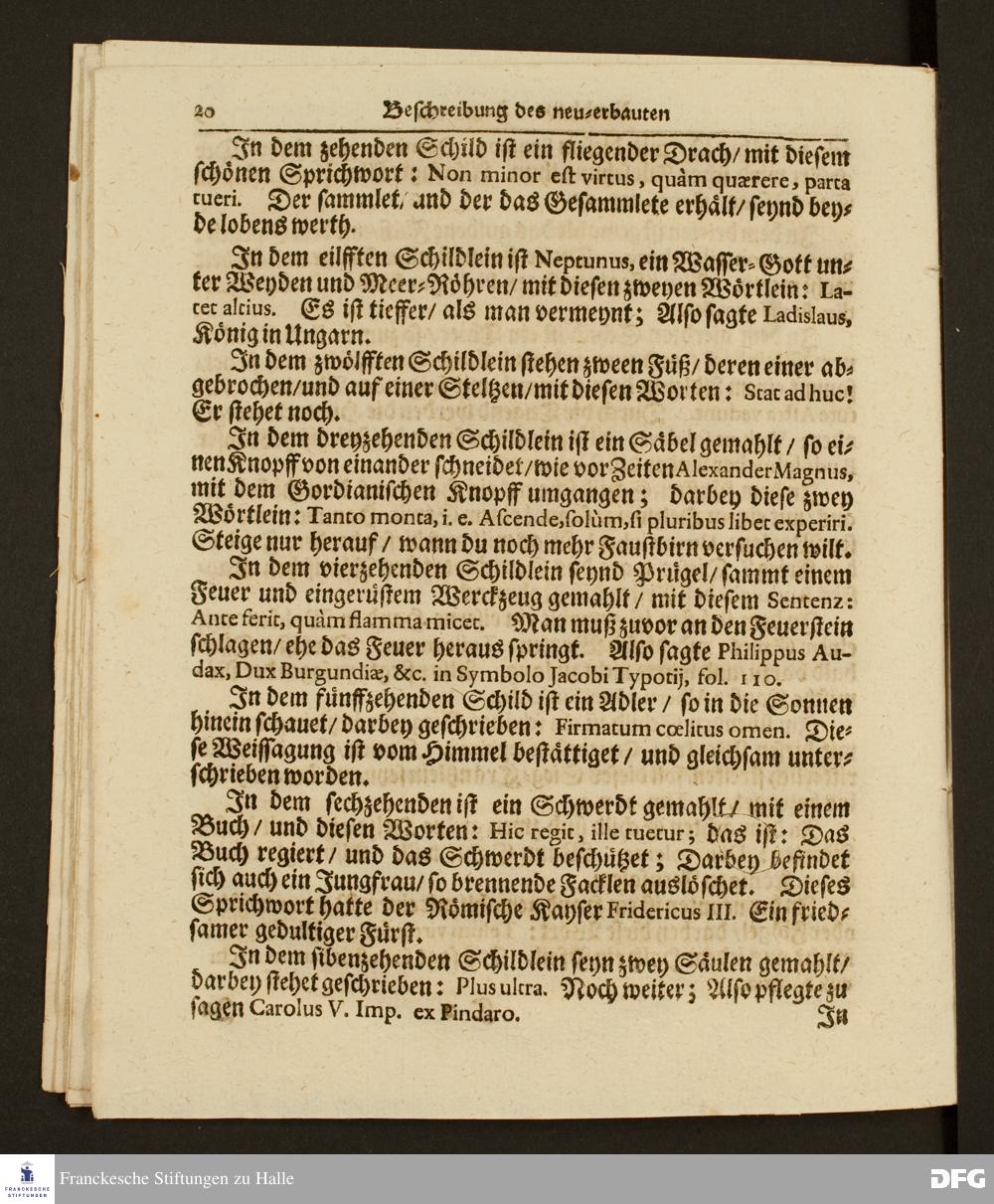 20 Beschreibung des neu-erbauten

In dem zehenden Schild ist ein fliegender Drach/ mit diesem schönen Sprichwort: Non minor est virtus, quàm quærere, parta tueri. Der sammlet/ und der das Gesammlete erhält/ seynd beyde lobens werth.

In dem eilfften Schildlein ist Neptunus, ein Wasser-Gott unter Weyden und Meer-Röhren/ mit diesen zweyen Wörtlein: Latet altius. Es ist tieffer/ als man vermeynt; Also sagte Ladislaus, König in Ungarn.

In dem zwölfften Schildlein stehen zween Füß/ deren einer abgebrochen/und auf einer Steltzen/mit diesen Worten: Stat ad huc! Er stehet noch.

In dem dreyzehenden Schildlein ist ein Säbel gemahlt/ so einen Knopff von einander schneidet/wie vor Zeiten Alexander Magnus, mit dem Gordianischen Knopff umgangen; darbey diese zwey Wörtlein: Tanto monta, i. e. Ascende, solùm, si pluribus libet experiri. Steige nur herauf/ wann du noch mehr Faustbirn versuchen wilt.

In dem vierzehenden Schildlein seynd Prügel/ sammt einem Feuer und eingerüstem Werckzeug gemahlt/ mit diesem Sentenz: Ante ferit, quàm flamma micet. Man muß zuvor an den Feuerstein schlagen/ ehe das Feuer heraus springt. Also sagte Philippus Audax, Dux Burgundiæ, &c. in Symbolo Jacobi Typotij, fol. 110.

In dem fünffzehenden Schild ist ein Adler/ so in die Sonnen hinein schauet/ darbey geschrieben: Firmatum cœlitus omen. Diese Weissagung ist vom Himmel bestättiget/ und gleichsam unterschrieben worden.

In dem sechzehenden ist ein Schwerdt gemahlt/ mit einem Buch/ und diesen Worten: Hic regit, ille tuetur; das ist: Das Buch regiert/ und das Schwerdt beschützet; Darbey befindet sich auch ein Jungfrau/ so brennende Facklen auslöschet. Dieses Sprichwort hatte der Römische Kayser Fridericus III. Ein friedsamer gedultiger Fürst.

In dem sibenzehenden Schildlein seyn zwey Säulen gemahlt/ darbey stehet geschrieben: Plus ultra. Noch weiter; Also pflegte zu sagen Carolus V. Imp. ex Pindaro. In

Franckesche Stiftungen zu Halle DFG